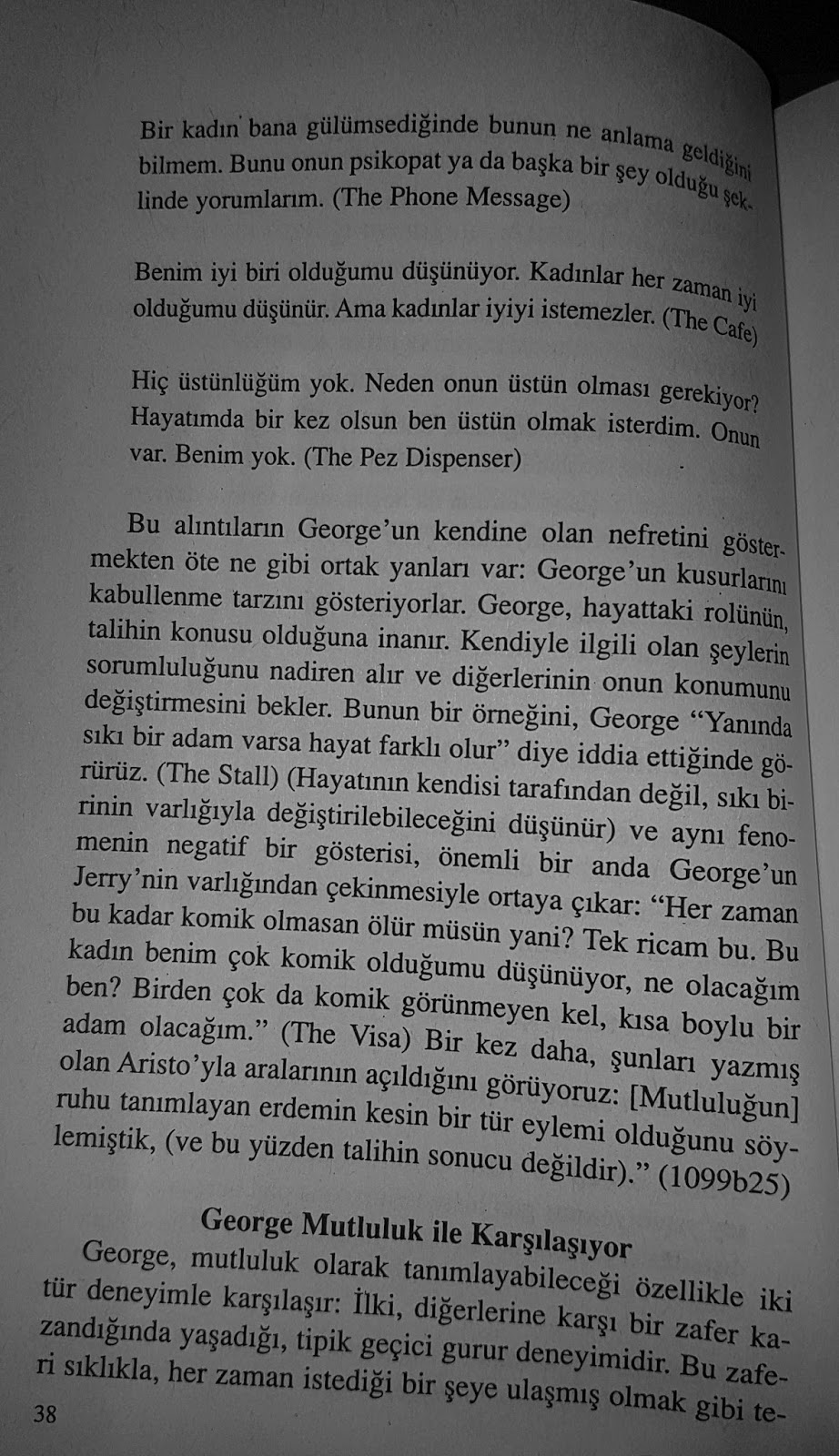 Bir kadın bana gülümsediğinde bunun ne anlama geldiğini bilmem. Bunu onun psikopat ya da başka bir şey olduğu şeklinde yorumlarım. (The Phone Message)

Benim iyi biri olduğumu düşünüyor. Kadınlar her zaman iyi olduğumu düşünür. Ama kadınlar iyiyi istemezler. (The Cafe)

Hiç üstünlüğüm yok. Neden onun üstün olması gerekiyor? Hayatımda bir kez olsun ben üstün olmak isterdim. Onun var. Benim yok. (The Pez Dispenser)

Bu alıntıların George'un kendine olan nefretini göstermekten öte ne gibi ortak yanları var: George'un kusurlarını kabullenme tarzını gösteriyorlar. George, hayattaki rolünün, talihin konusu olduğuna inanır. Kendiyle ilgili olan şeylerin sorumluluğunu nadiren alır ve diğerlerinin onun konumunu değiştirmesini bekler. Bunun bir örneğini, George "Yanında sıkı bir adam varsa hayat farklı olur" diye iddia ettiğinde görürüz. (The Stall) (Hayatının kendisi tarafından değil, sıkı birinin varlığıyla değiştirilebileceğini düşünür) ve aynı fenomenin negatif bir gösterisi, önemli bir anda George'un Jerry'nin varlığından çekinmesiyle ortaya çıkar: "Her zaman bu kadar komik olmasan ölür müsün yani? Tek ricam bu. Bu kadın benim çok komik olduğumu düşünüyor, ne olacağım ben? Birden çok da komik görünmeyen kel, kısa boylu bir adam olacağım." (The Visa) Bir kez daha, şunları yazmış olan Aristo'yla aralarının açıldığını görüyoruz: [Mutluluğun] ruhu tanımlayan erdemin kesin bir tür eylemi olduğunu söylemiştik, (ve bu yüzden talihin sonucu değildir)." (1099b25)

George Mutluluk ile Karşılaşıyor

George, mutluluk olarak tanımlayabileceği özellikle iki tür deneyimle karşılaşır: İlki, diğerlerine karşı bir zafer kazandığında yaşadığı, tipik geçici gurur deneyimidir. Bu zaferi sıklıkla, her zaman istediği bir şeye ulaşmış olmak gibi te-

38